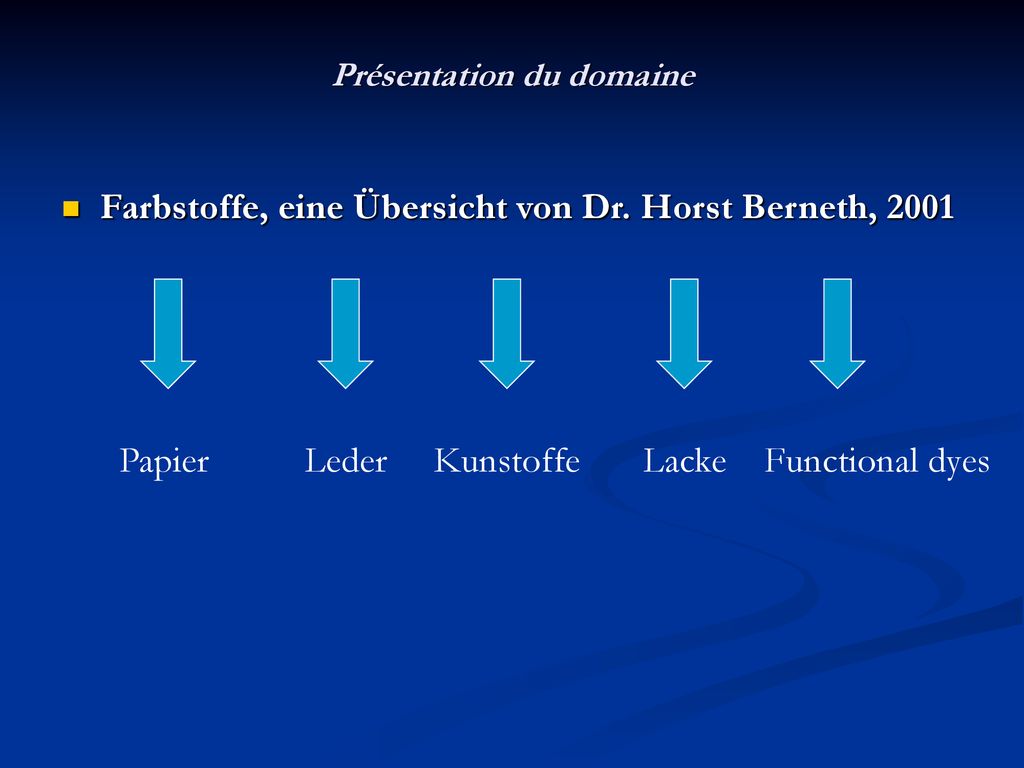 Présentation du domaine

Farbstoffe, eine Übersicht von Dr. Horst Berneth, 2001

Papier Leder Kunstoffe Lacke Functional dyes